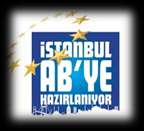 İSTANBUL
AB'YE
HAZIRLANIYOR